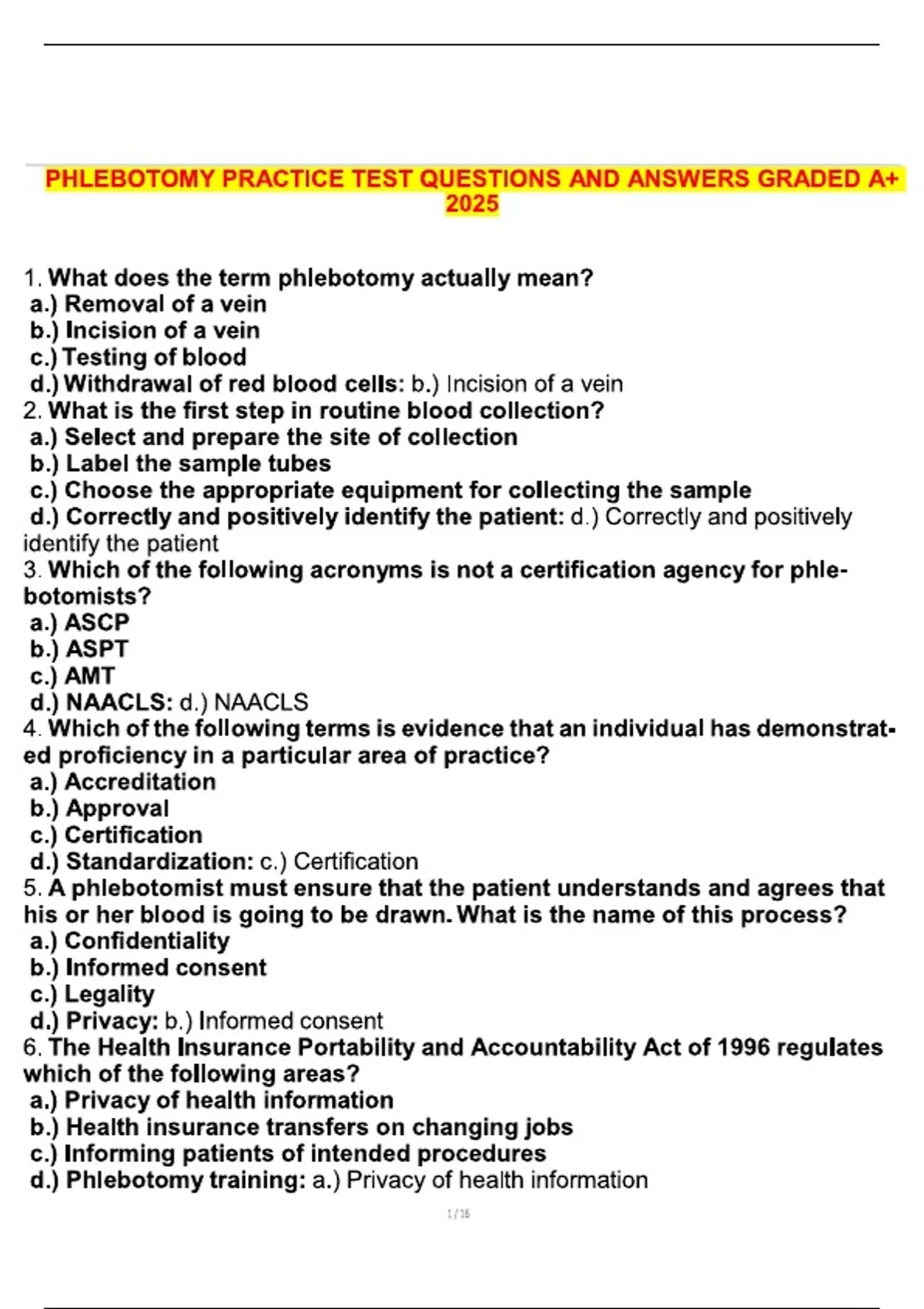 PHLEBOTOMY PRACTICE TEST QUESTIONS AND ANSWERS GRADED A+ 2025

1. What does the term phlebotomy actually mean?
a.) Removal of a vein
b.) Incision of a vein
c.) Testing of blood
d.) Withdrawal of red blood cells: b.) Incision of a vein
2. What is the first step in routine blood collection?
a.) Select and prepare the site of collection
b.) Label the sample tubes
c.) Choose the appropriate equipment for collecting the sample
d.) Correctly and positively identify the patient: d.) Correctly and positively identify the patient
3. Which of the following acronyms is not a certification agency for phlebotomists?
a.) ASCP
b.) ASPT
c.) AMT
d.) NAACLS: d.) NAACLS
4. Which of the following terms is evidence that an individual has demonstrated proficiency in a particular area of practice?
a.) Accreditation
b.) Approval
c.) Certification
d.) Standardization: c.) Certification
5. A phlebotomist must ensure that the patient understands and agrees that his or her blood is going to be drawn. What is the name of this process?
a.) Confidentiality
b.) Informed consent
c.) Legality
d.) Privacy: b.) Informed consent
6. The Health Insurance Portability and Accountability Act of 1996 regulates which of the following areas?
a.) Privacy of health information
b.) Health insurance transfers on changing jobs
c.) Informing patients of intended procedures
d.) Phlebotomy training: a.) Privacy of health information

1 / 16